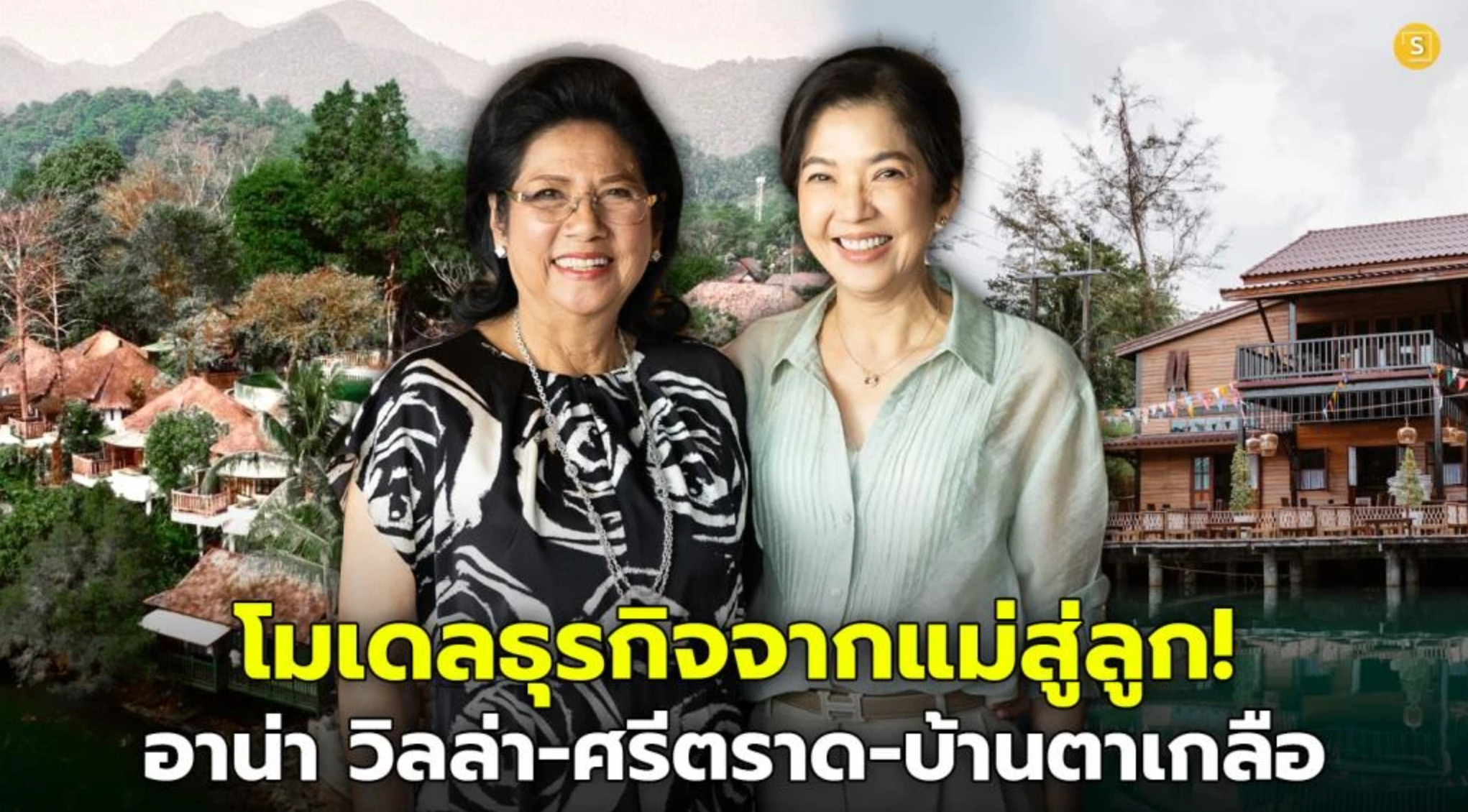 S

โมเดลธุรกิจจากแม่สู่ลูก!
อาน่า วิลล่า-ศรีตราด-บ้านตาเกลือ